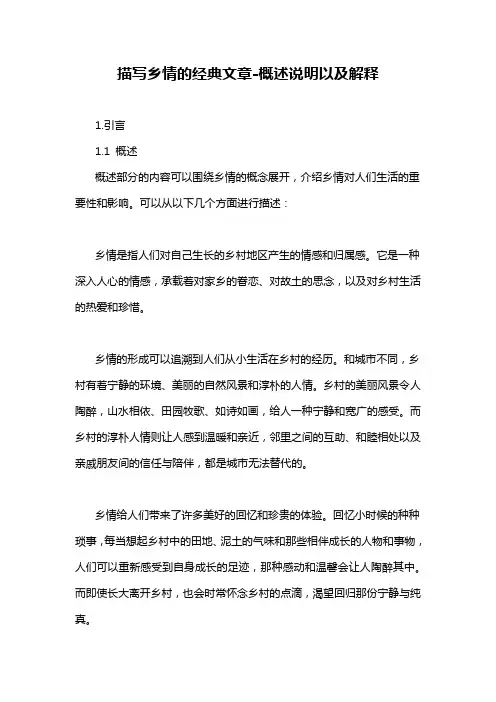 描写乡情的经典文章-概述说明以及解释

1.引言

1.1 概述

概述部分的内容可以围绕乡情的概念展开，介绍乡情对人们生活的重要性和影响。可以从以下几个方面进行描述：

乡情是指人们对自己生长的乡村地区产生的情感和归属感。它是一种深入人心的情感，承载着对家乡的眷恋、对故土的思念，以及对乡村生活的热爱和珍惜。

乡情的形成可以追溯到人们从小生活在乡村的经历。和城市不同，乡村有着宁静的环境、美丽的自然风景和淳朴的人情。乡村的美丽风景令人陶醉，山水相依、田园牧歌、如诗如画，给人一种宁静和宽广的感受。而乡村的淳朴人情则让人感到温暖和亲近，邻里之间的互助、和睦相处以及亲戚朋友间的信任与陪伴，都是城市无法替代的。

乡情给人们带来了许多美好的回忆和珍贵的体验。回忆小时候的种种琐事，每当想起乡村中的田地、泥土的气味和那些相伴成长的人物和事物，人们可以重新感受到自身成长的足迹，那种感动和温馨会让人陶醉其中。而即使长大离开乡村，也会时常怀念乡村的点滴，渴望回归那份宁静与纯真。